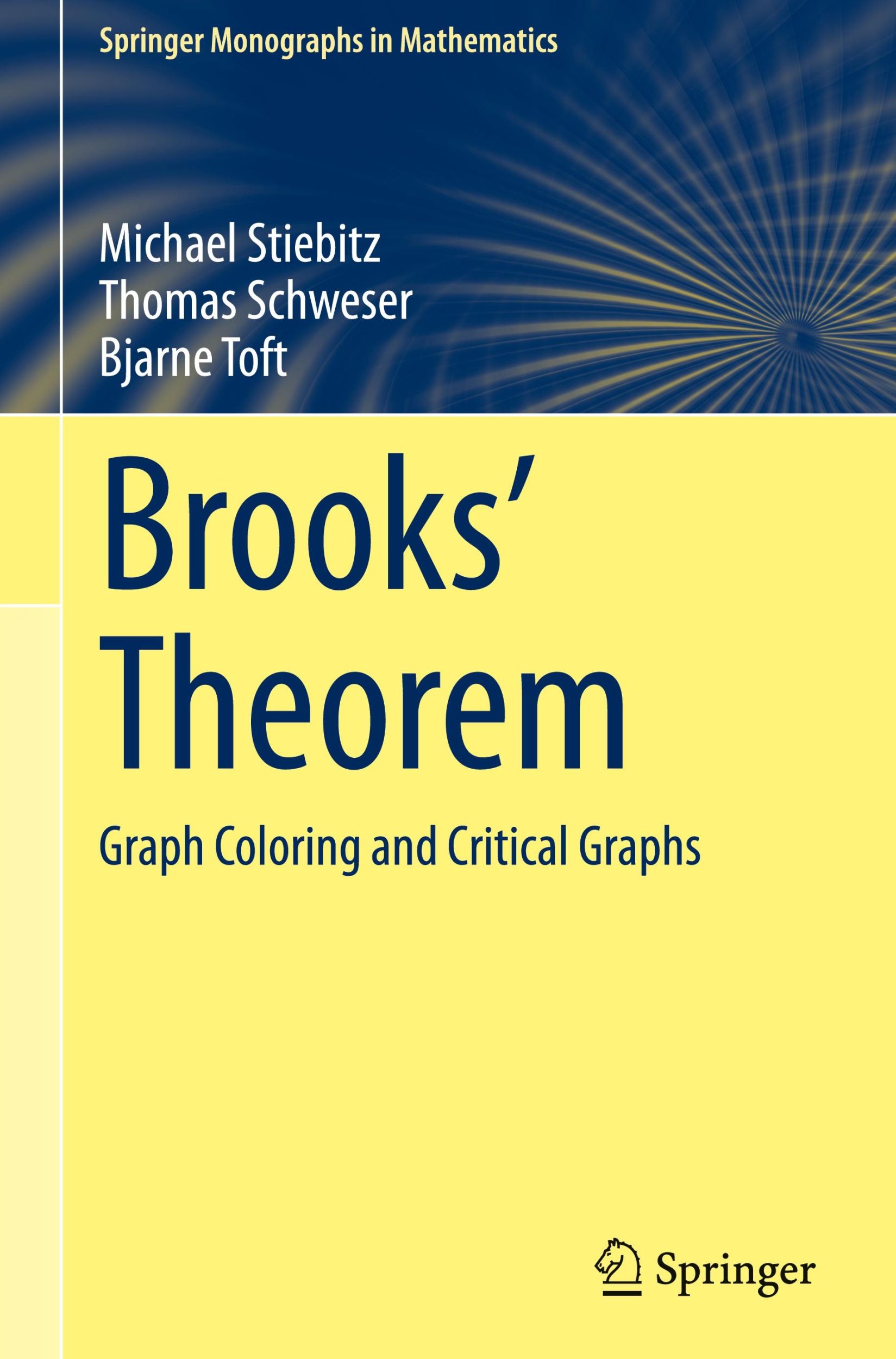 Springer Monographs in Mathematics

Michael Stiebitz
Thomas Schweser
Bjarne Toft

Brooks' Theorem

Graph Coloring and Critical Graphs

Springer